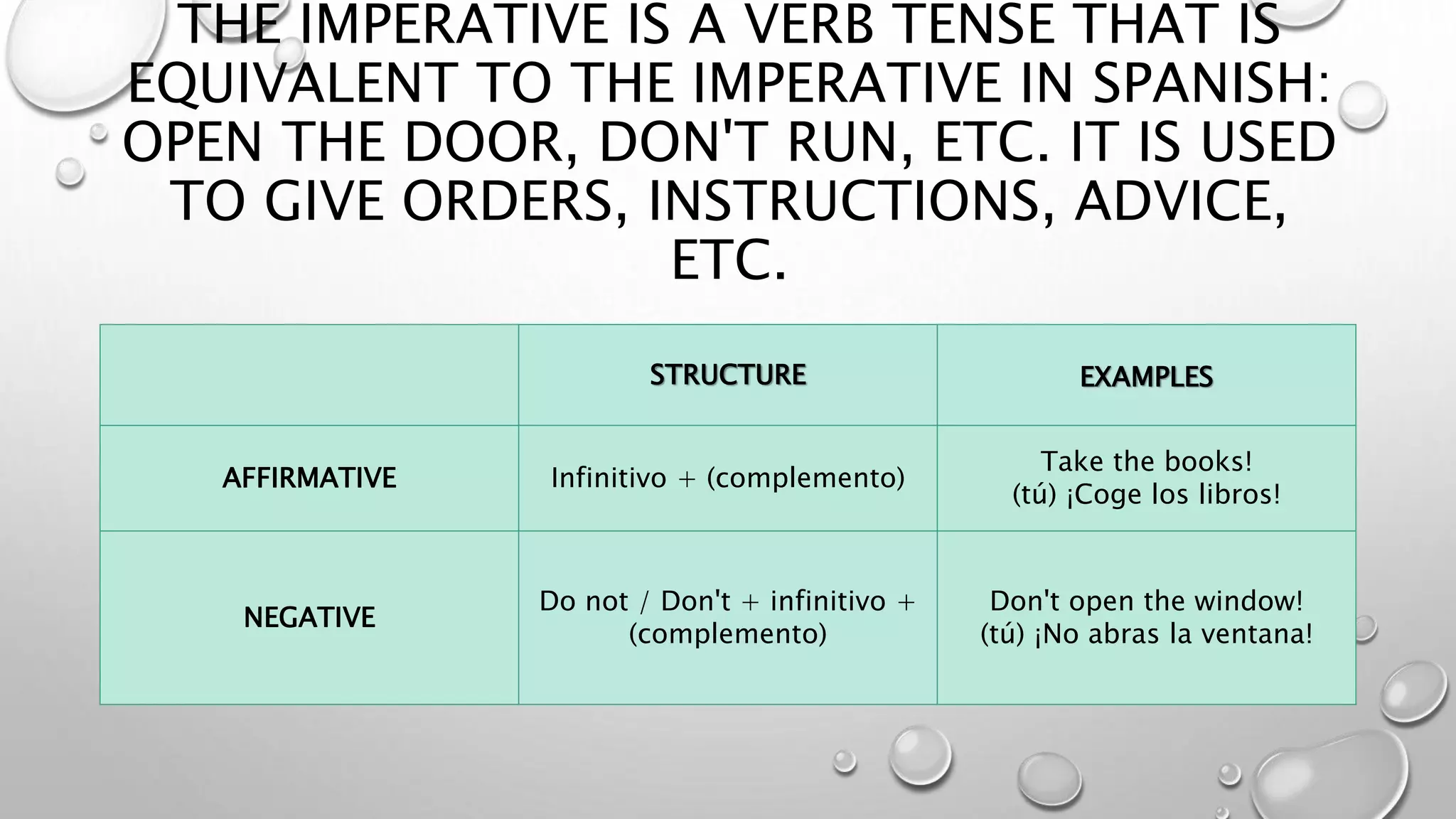 THE IMPERATIVE IS A VERB TENSE THAT IS EQUIVALENT TO THE IMPERATIVE IN SPANISH: OPEN THE DOOR, DON'T RUN, ETC. IT IS USED TO GIVE ORDERS, INSTRUCTIONS, ADVICE, ETC.

| | STRUCTURE | EXAMPLES |
|---|---|---|
| AFFIRMATIVE | Infinitivo + (complemento) | Take the books! (tú) ¡Coge los libros! |
| NEGATIVE | Do not / Don't + infinitivo + (complemento) | Don't open the window! (tú) ¡No abras la ventana! |